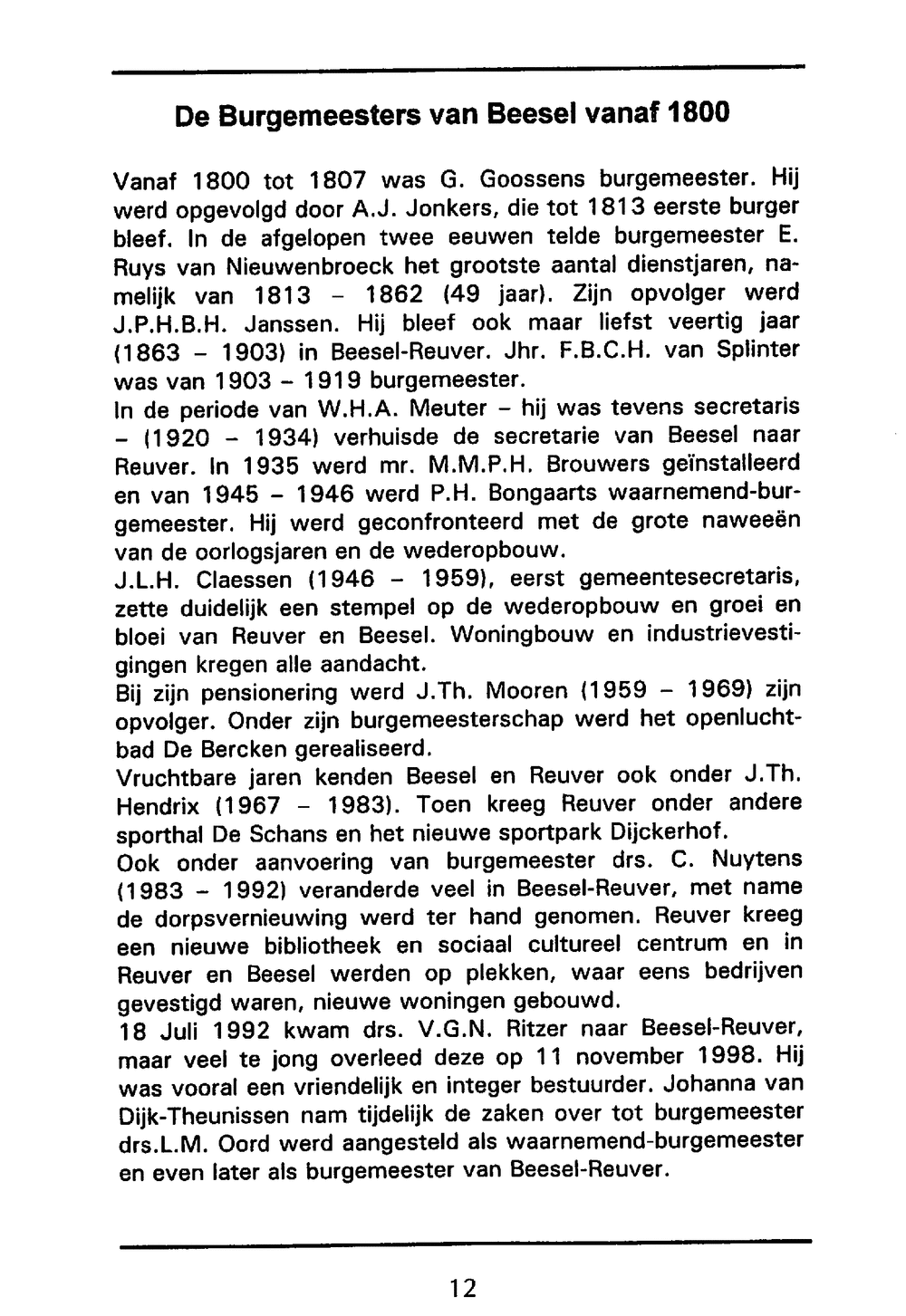 De Burgemeesters van Beesel vanaf 1800

Vanaf 1800 tot 1807 was G. Goossens burgemeester. Hij werd opgevolgd door A.J. Jonkers, die tot 1813 eerste burger bleef. In de afgelopen twee eeuwen telde burgemeester E. Ruys van Nieuwenbroeck het grootste aantal dienstjaren, namelijk van 1813 - 1862 (49 jaar). Zijn opvolger werd J.P.H.B.H. Janssen. Hij bleef ook maar liefst veertig jaar (1863 - 1903) in Beesel-Reuver. Jhr. F.B.C.H. van Splinter was van 1903 - 1919 burgemeester.
In de periode van W.H.A. Meuter - hij was tevens secretaris - (1920 - 1934) verhuisde de secretarie van Beesel naar Reuver. In 1935 werd mr. M.M.P.H. Brouwers geïnstalleerd en van 1945 - 1946 werd P.H. Bongaarts waarnemend-burgemeester. Hij werd geconfronteerd met de grote naweeën van de oorlogsjaren en de wederopbouw.
J.L.H. Claessen (1946 - 1959), eerst gemeentesecretaris, zette duidelijk een stempel op de wederopbouw en groei en bloei van Reuver en Beesel. Woningbouw en industrievestigingen kregen alle aandacht.
Bij zijn pensionering werd J.Th. Mooren (1959 - 1969) zijn opvolger. Onder zijn burgemeesterschap werd het openluchtbad De Bercken gerealiseerd.
Vruchtbare jaren kenden Beesel en Reuver ook onder J.Th. Hendrix (1967 - 1983). Toen kreeg Reuver onder andere sporthal De Schans en het nieuwe sportpark Dijckerhof.
Ook onder aanvoering van burgemeester drs. C. Nuytens (1983 - 1992) veranderde veel in Beesel-Reuver, met name de dorpsvernieuwing werd ter hand genomen. Reuver kreeg een nieuwe bibliotheek en sociaal cultureel centrum en in Reuver en Beesel werden op plekken, waar eens bedrijven gevestigd waren, nieuwe woningen gebouwd.
18 Juli 1992 kwam drs. V.G.N. Ritzer naar Beesel-Reuver, maar veel te jong overleed deze op 11 november 1998. Hij was vooral een vriendelijk en integer bestuurder. Johanna van Dijk-Theunissen nam tijdelijk de zaken over tot burgemeester drs.L.M. Oord werd aangesteld als waarnemend-burgemeester en even later als burgemeester van Beesel-Reuver.

12